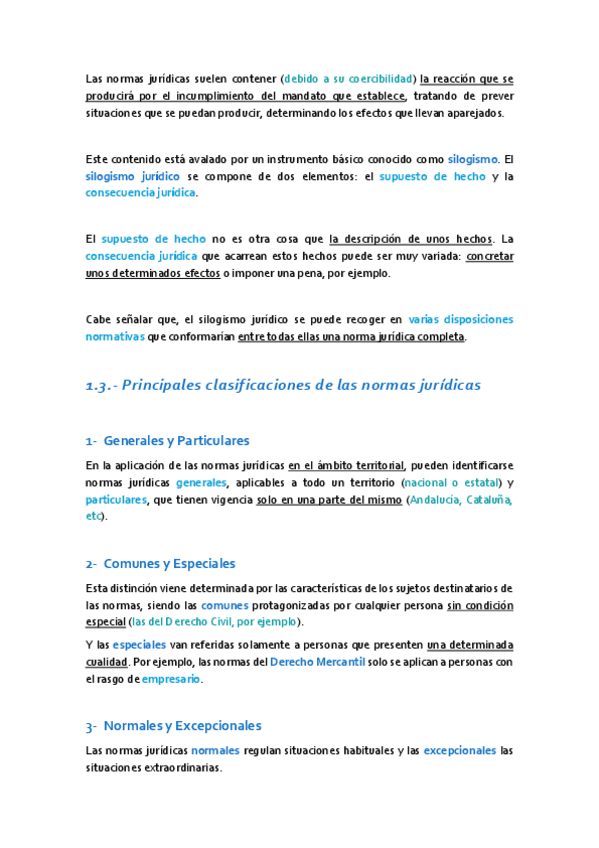 Las normas jurídicas suelen contener (debido a su coercibilidad) la reacción que se producirá por el incumplimiento del mandato que establece, tratando de prever situaciones que se puedan producir, determinando los efectos que llevan aparejados.

Este contenido está avalado por un instrumento básico conocido como silogismo. El silogismo jurídico se compone de dos elementos: el supuesto de hecho y la consecuencia jurídica.

El supuesto de hecho no es otra cosa que la descripción de unos hechos. La consecuencia jurídica que acarrean estos hechos puede ser muy variada: concretar unos determinados efectos o imponer una pena, por ejemplo.

Cabe señalar que, el silogismo jurídico se puede recoger en varias disposiciones normativas que conformarían entre todas ellas una norma jurídica completa.

1.3.- Principales clasificaciones de las normas jurídicas

1- Generales y Particulares

En la aplicación de las normas jurídicas en el ámbito territorial, pueden identificarse normas jurídicas generales, aplicables a todo un territorio (nacional o estatal) y particulares, que tienen vigencia solo en una parte del mismo (Andalucía, Cataluña, etc).

2- Comunes y Especiales

Esta distinción viene determinada por las características de los sujetos destinatarios de las normas, siendo las comunes protagonizadas por cualquier persona sin condición especial (las del Derecho Civil, por ejemplo).

Y las especiales van referidas solamente a personas que presenten una determinada cualidad. Por ejemplo, las normas del Derecho Mercantil solo se aplican a personas con el rasgo de empresario.

3- Normales y Excepcionales

Las normas jurídicas normales regulan situaciones habituales y las excepcionales las situaciones extraordinarias.